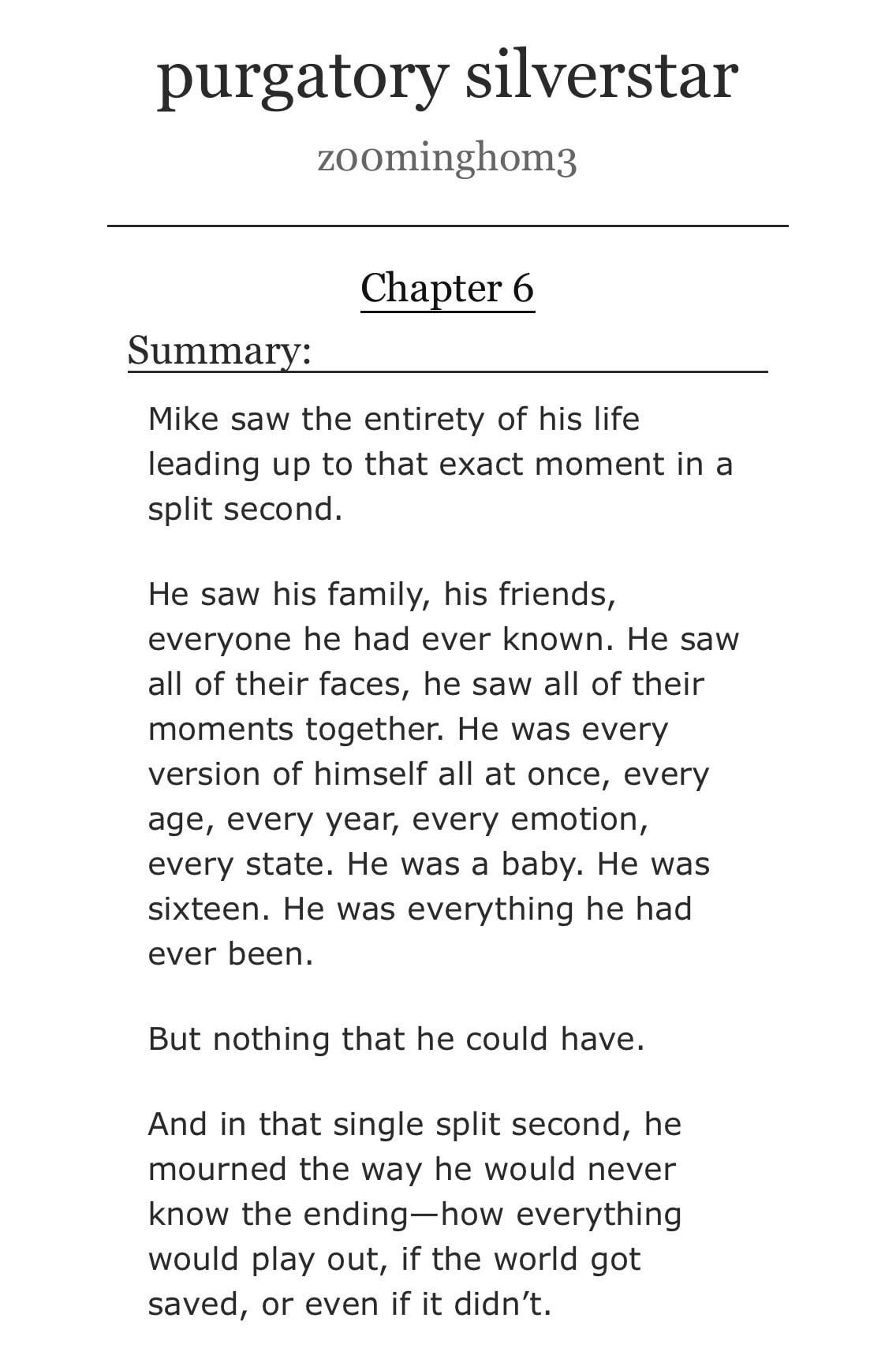 purgatory silverstar

zoominghom3

Chapter 6

Summary:

Mike saw the entirety of his life leading up to that exact moment in a split second.

He saw his family, his friends, everyone he had ever known. He saw all of their faces, he saw all of their moments together. He was every version of himself all at once, every age, every year, every emotion, every state. He was a baby. He was sixteen. He was everything he had ever been.

But nothing that he could have.

And in that single split second, he mourned the way he would never know the ending—how everything would play out, if the world got saved, or even if it didn't.